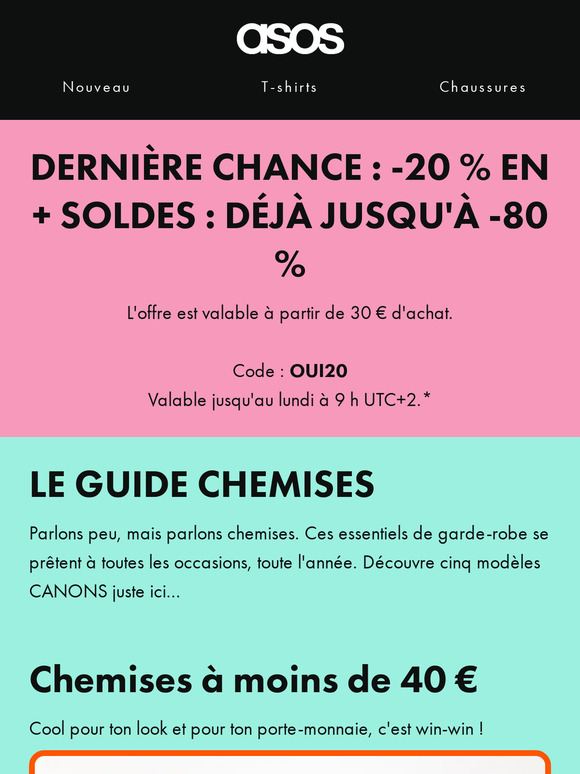 asos

Nouveau T-shirts Chaussures

DERNIÈRE CHANCE : -20 % EN + SOLDES : DÉJÀ JUSQU'À -80 %

L'offre est valable à partir de 30 € d'achat.

Code : OUI20
Valable jusqu'au lundi à 9 h UTC+2.*

LE GUIDE CHEMISES

Parlons peu, mais parlons chemises. Ces essentiels de garde-robe se prêtent à toutes les occasions, toute l'année. Découvre cinq modèles CANONS juste ici...

Chemises à moins de 40 €

Cool pour ton look et pour ton porte-monnaie, c'est win-win !